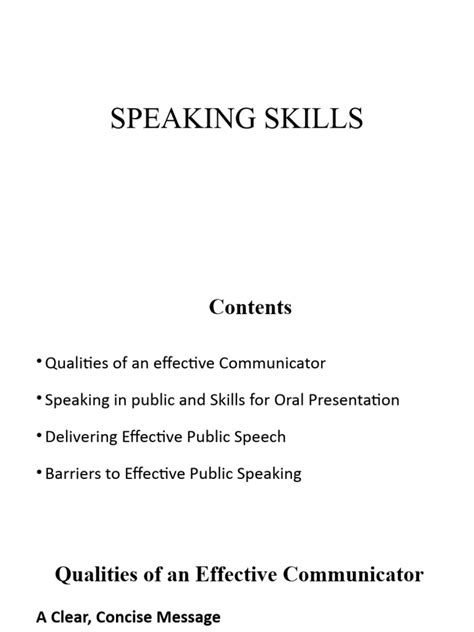 SPEAKING SKILLS

Contents

• Qualities of an effective Communicator
• Speaking in public and Skills for Oral Presentation
• Delivering Effective Public Speech
• Barriers to Effective Public Speaking

Qualities of an Effective Communicator

A Clear, Concise Message